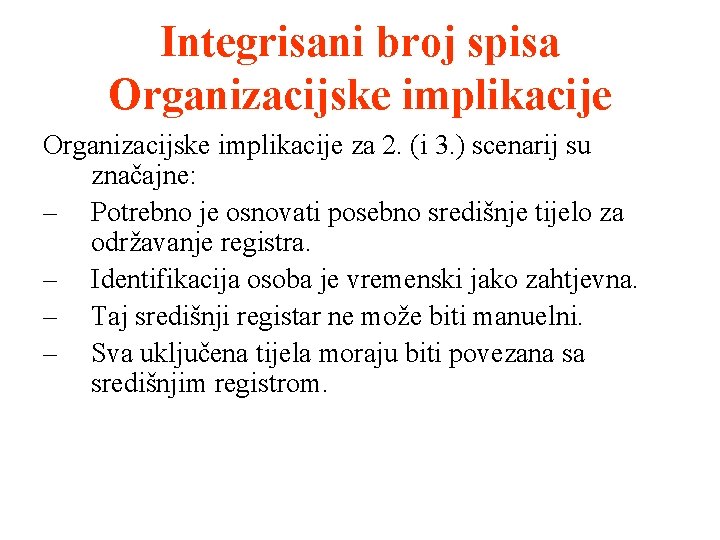 Integrisani broj spisa
Organizacijske implikacije

Organizacijske implikacije za 2. (i 3.) scenarij su značajne:

– Potrebno je osnovati posebno središnje tijelo za održavanje registra.

– Identifikacija osoba je vremenski jako zahtjevna.

– Taj središnji registar ne može biti manuelni.

– Sva uključena tijela moraju biti povezana sa središnjim registrom.